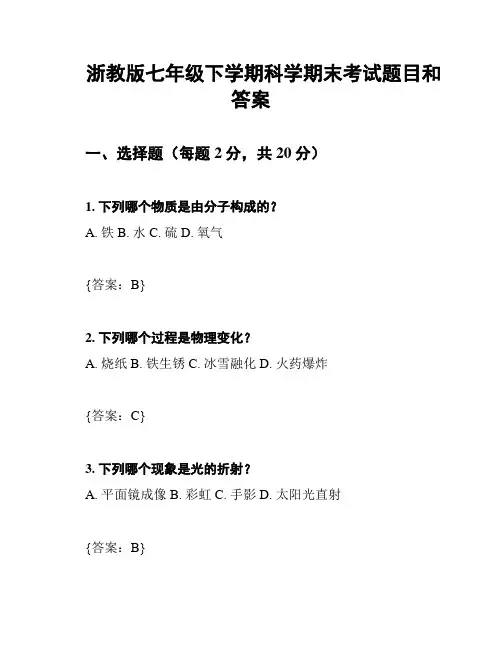 浙教版七年级下学期科学期末考试题目和答案

一、选择题（每题 2 分，共 20 分）

1. 下列哪个物质是由分子构成的？
A. 铁 B. 水 C. 硫 D. 氧气

{答案：B}

2. 下列哪个过程是物理变化？
A. 烧纸 B. 铁生锈 C. 冰雪融化 D. 火药爆炸

{答案：C}

3. 下列哪个现象是光的折射？
A. 平面镜成像 B. 彩虹 C. 手影 D. 太阳光直射

{答案：B}